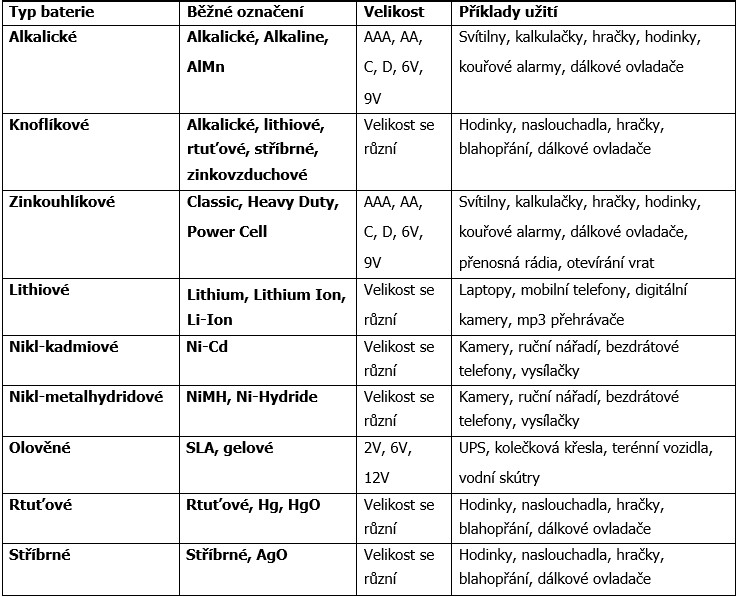 | Typ baterie | Běžné označení | Velikost | Příklady užití |
|---|---|---|---|
| Alkalické | Alkalické, Alkaline, AlMn | AAA, AA, C, D, 6V, 9V | Svítilny, kalkulačky, hračky, hodinky, kouřové alarmy, dálkové ovladače |
| Knoflíkové | Alkalické, lithiové, rtuťové, stříbrné, zinkovzduchové | Velikost se různí | Hodinky, naslouchadla, hračky, blahopřání, dálkové ovladače |
| Zinkouhlíkové | Classic, Heavy Duty, Power Cell | AAA, AA, C, D, 6V, 9V | Svítilny, kalkulačky, hračky, hodinky, kouřové alarmy, dálkové ovladače, přenosná rádia, otevírání vrat |
| Lithiové | Lithium, Lithium Ion, Li-Ion | Velikost se různí | Laptopy, mobilní telefony, digitální kamery, mp3 přehrávače |
| Nikl-kadmiové | Ni-Cd | Velikost se různí | Kamery, ruční nářadí, bezdrátové telefony, vysílačky |
| Nikl-metalhydridové | NiMH, Ni-Hydride | Velikost se různí | Kamery, ruční nářadí, bezdrátové telefony, vysílačky |
| Olověné | SLA, gelové | 2V, 6V, 12V | UPS, kolečková křesla, terénní vozidla, vodní skútry |
| Rtuťové | Rtuťové, Hg, HgO | Velikost se různí | Hodinky, naslouchadla, hračky, blahopřání, dálkové ovladače |
| Stříbrné | Stříbrné, AgO | Velikost se různí | Hodinky, naslouchadla, hračky, blahopřání, dálkové ovladače |